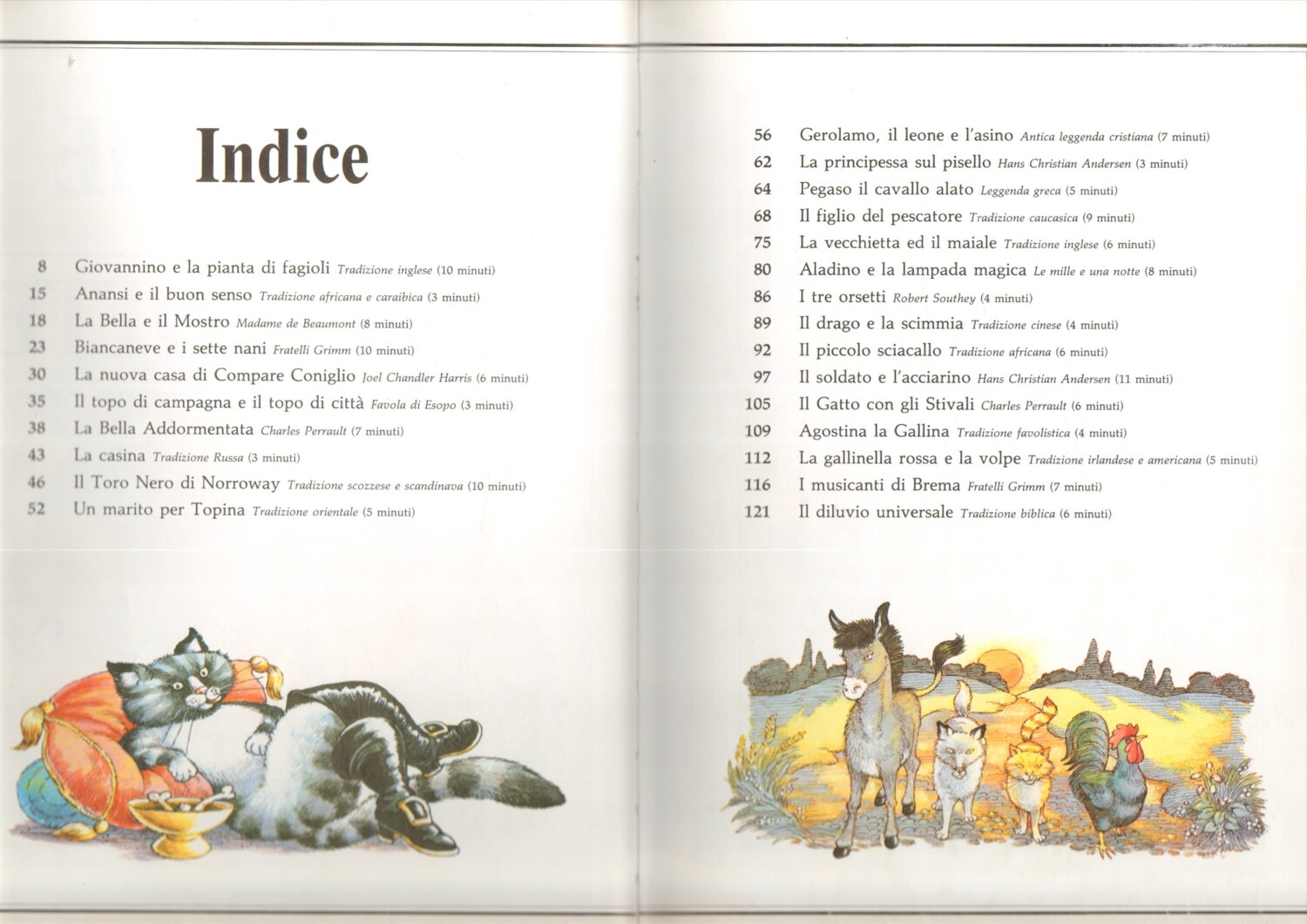 Indice

8 Giovannino e la pianta di fagioli Tradizione inglese (10 minuti)
15 Anansi e il buon senso Tradizione africana e caraibica (3 minuti)
18 La Bella e il Mostro Madame de Beaumont (8 minuti)
23 Biancaneve e i sette nani Fratelli Grimm (10 minuti)
30 La nuova casa di Compare Coniglio Joel Chandler Harris (6 minuti)
35 Il topo di campagna e il topo di città Favola di Esopo (3 minuti)
38 La Bella Addormentata Charles Perrault (7 minuti)
43 La casina Tradizione Russa (3 minuti)
46 Il Toro Nero di Norroway Tradizione scozzese e scandinava (10 minuti)
52 Un marito per Topina Tradizione orientale (5 minuti)

56 Gerolamo, il leone e l'asino Antica leggenda cristiana (7 minuti)
62 La principessa sul pisello Hans Christian Andersen (3 minuti)
64 Pegaso il cavallo alato Leggenda greca (5 minuti)
68 Il figlio del pescatore Tradizione caucasica (9 minuti)
75 La vecchietta ed il maiale Tradizione inglese (6 minuti)
80 Aladino e la lampada magica Le mille e una notte (8 minuti)
86 I tre orsetti Robert Southey (4 minuti)
89 Il drago e la scimmia Tradizione cinese (4 minuti)
92 Il piccolo sciacallo Tradizione africana (6 minuti)
97 Il soldato e l'acciarino Hans Christian Andersen (11 minuti)
105 Il Gatto con gli Stivali Charles Perrault (6 minuti)
109 Agostina la Gallina Tradizione favolistica (4 minuti)
112 La gallinella rossa e la volpe Tradizione irlandese e americana (5 minuti)
116 I musicanti di Brema Fratelli Grimm (7 minuti)
121 Il diluvio universale Tradizione biblica (6 minuti)